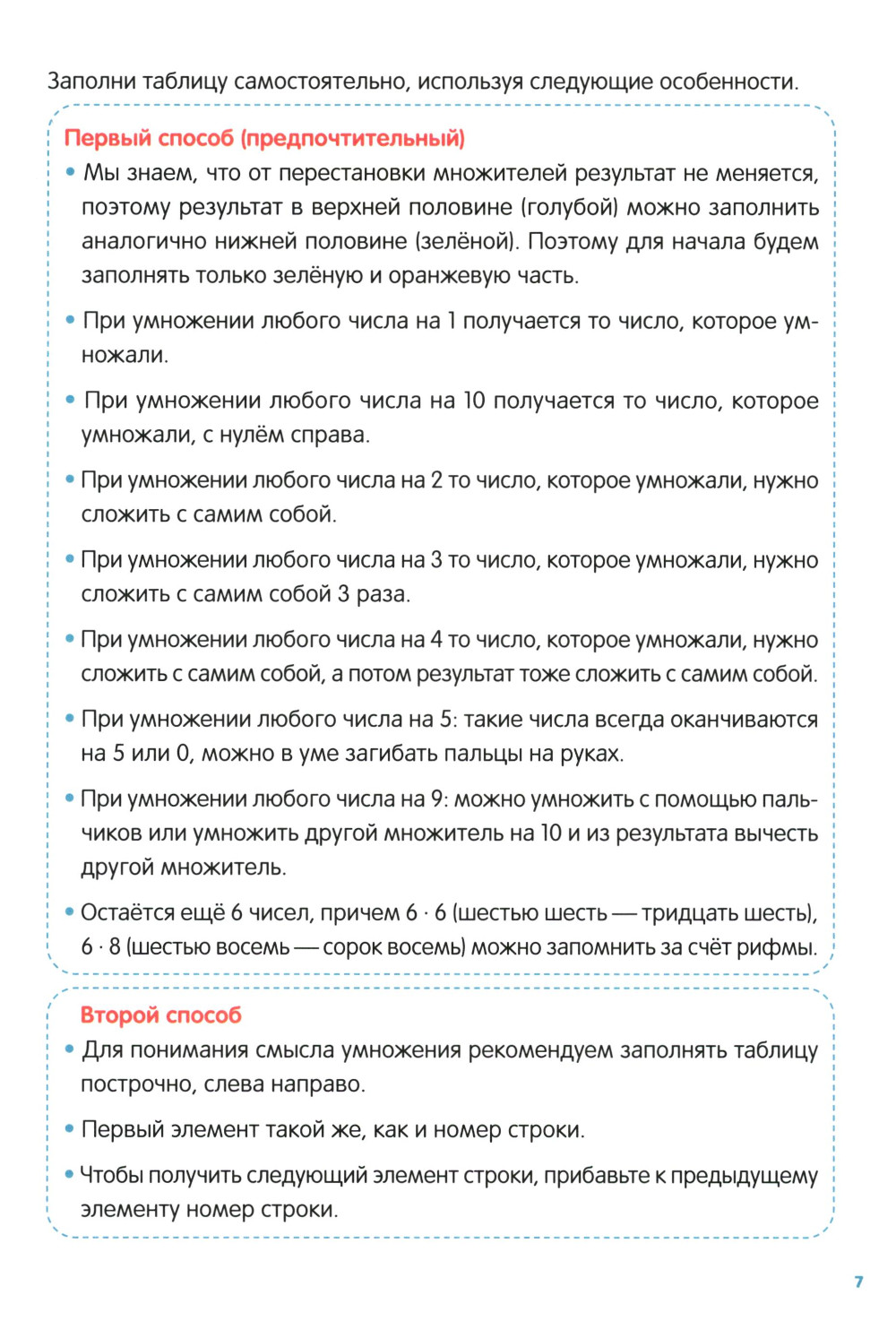 Заполни таблицу самостоятельно, используя следующие особенности.

Первый способ (предпочтительный)

• Мы знаем, что от перестановки множителей результат не меняется, поэтому результат в верхней половине (голубой) можно заполнить аналогично нижней половине (зелёной). Поэтому для начала будем заполнять только зелёную и оранжевую часть.

• При умножении любого числа на 1 получается то число, которое умножали.

• При умножении любого числа на 10 получается то число, которое умножали, с нулём справа.

• При умножении любого числа на 2 то число, которое умножали, нужно сложить с самим собой.

• При умножении любого числа на 3 то число, которое умножали, нужно сложить с самим собой 3 раза.

• При умножении любого числа на 4 то число, которое умножали, нужно сложить с самим собой, а потом результат тоже сложить с самим собой.

• При умножении любого числа на 5: такие числа всегда оканчиваются на 5 или 0, можно в уме загибать пальцы на руках.

• При умножении любого числа на 9: можно умножить с помощью пальчиков или умножить другой множитель на 10 и из результата вычесть другой множитель.

• Остаётся ещё 6 чисел, причем $6 \cdot 6$ (шестью шесть — тридцать шесть), $6 \cdot 8$ (шестью восемь — сорок восемь) можно запомнить за счёт рифмы.

Второй способ

• Для понимания смысла умножения рекомендуем заполнять таблицу построчно, слева направо.

• Первый элемент такой же, как и номер строки.

• Чтобы получить следующий элемент строки, прибавьте к предыдущему элементу номер строки.

7